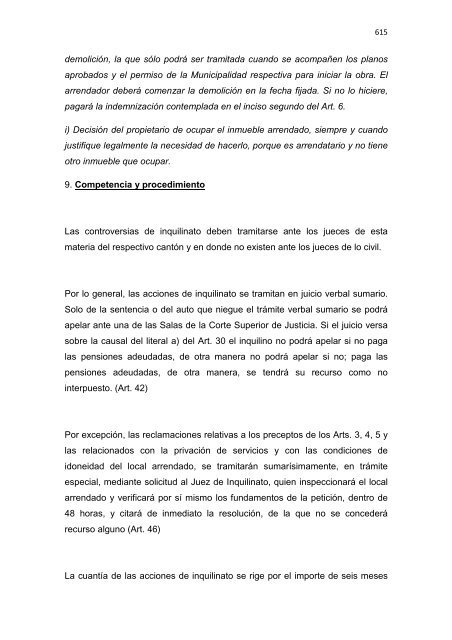 615

demolición, la que sólo podrá ser tramitada cuando se acompañen los planos aprobados y el permiso de la Municipalidad respectiva para iniciar la obra. El arrendador deberá comenzar la demolición en la fecha fijada. Si no lo hiciere, pagará la indemnización contemplada en el inciso segundo del Art. 6.

i) Decisión del propietario de ocupar el inmueble arrendado, siempre y cuando justifique legalmente la necesidad de hacerlo, porque es arrendatario y no tiene otro inmueble que ocupar.

9. Competencia y procedimiento

Las controversias de inquilinato deben tramitarse ante los jueces de esta materia del respectivo cantón y en donde no existen ante los jueces de lo civil.

Por lo general, las acciones de inquilinato se tramitan en juicio verbal sumario. Solo de la sentencia o del auto que niegue el trámite verbal sumario se podrá apelar ante una de las Salas de la Corte Superior de Justicia. Si el juicio versa sobre la causal del literal a) del Art. 30 el inquilino no podrá apelar si no paga las pensiones adeudadas, de otra manera no podrá apelar si no; paga las pensiones adeudadas, de otra manera, se tendrá su recurso como no interpuesto. (Art. 42)

Por excepción, las reclamaciones relativas a los preceptos de los Arts. 3, 4, 5 y las relacionados con la privación de servicios y con las condiciones de idoneidad del local arrendado, se tramitarán sumarísimamente, en trámite especial, mediante solicitud al Juez de Inquilinato, quien inspeccionará el local arrendado y verificará por sí mismo los fundamentos de la petición, dentro de 48 horas, y citará de inmediato la resolución, de la que no se concederá recurso alguno (Art. 46)

La cuantía de las acciones de inquilinato se rige por el importe de seis meses